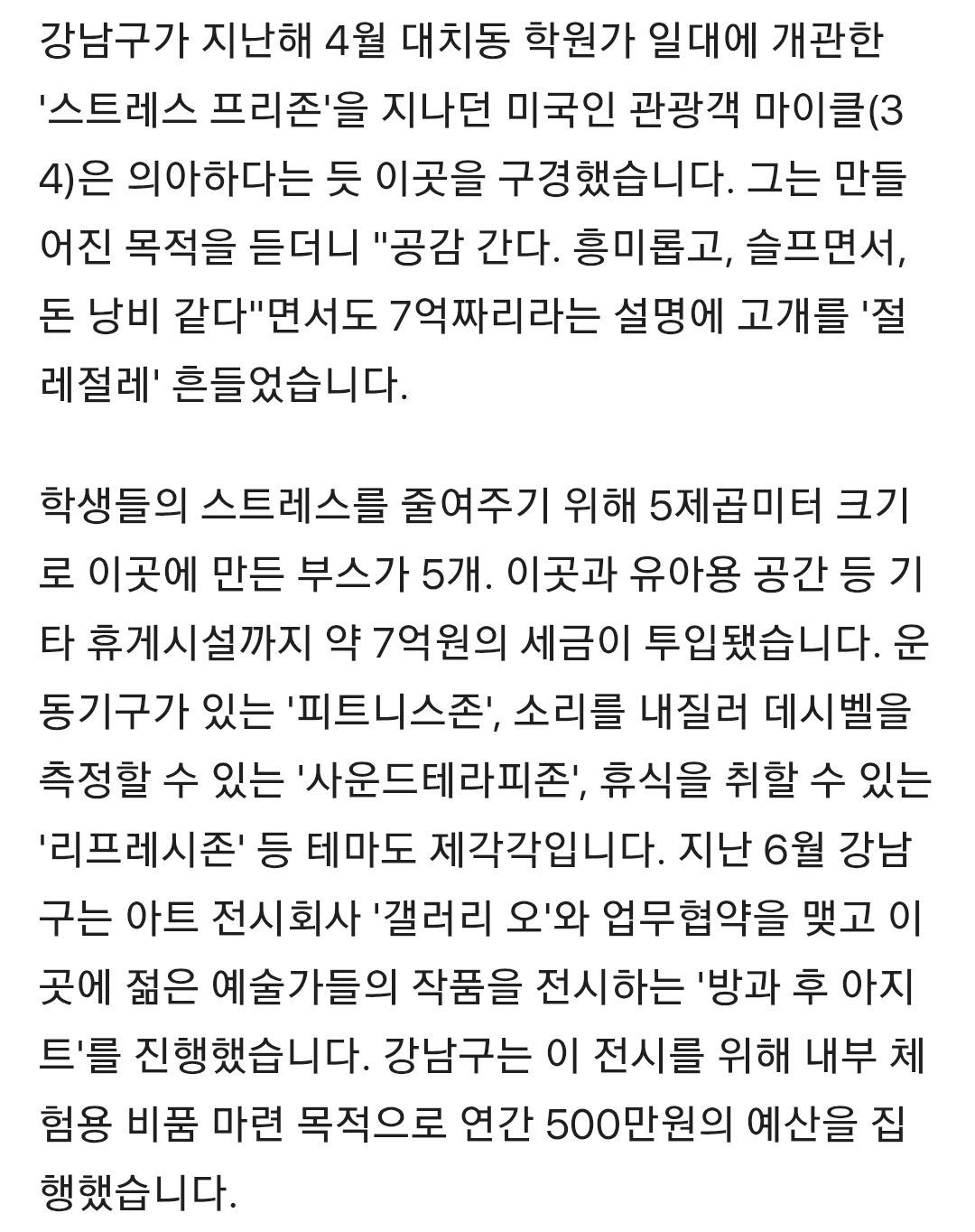 강남구가 지난해 4월 대치동 학원가 일대에 개관한 '스트레스 프리존'을 지나던 미국인 관광객 마이클(34)은 의아하다는 듯 이곳을 구경했습니다. 그는 만들어진 목적을 듣더니 "공감 간다. 흥미롭고, 슬프면서, 돈 낭비 같다"면서도 7억짜리라는 설명에 고개를 '절레절레' 흔들었습니다.

학생들의 스트레스를 줄여주기 위해 5제곱미터 크기로 이곳에 만든 부스가 5개. 이곳과 유아용 공간 등 기타 휴게시설까지 약 7억원의 세금이 투입됐습니다. 운동기구가 있는 '피트니스존', 소리를 내질러 데시벨을 측정할 수 있는 '사운드테라피존', 휴식을 취할 수 있는 '리프레시존' 등 테마도 제각각입니다. 지난 6월 강남구는 아트 전시회사 '갤러리 오'와 업무협약을 맺고 이곳에 젊은 예술가들의 작품을 전시하는 '방과 후 아지트'를 진행했습니다. 강남구는 이 전시를 위해 내부 체험용 비품 마련 목적으로 연간 500만원의 예산을 집행했습니다.